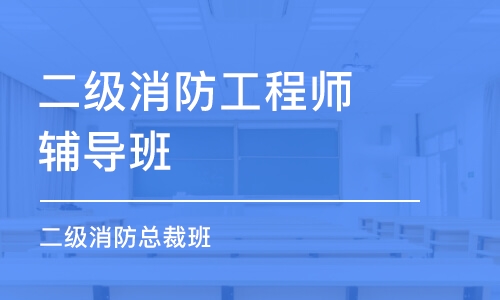 二级消防工程师辅导班

二级消防总裁班